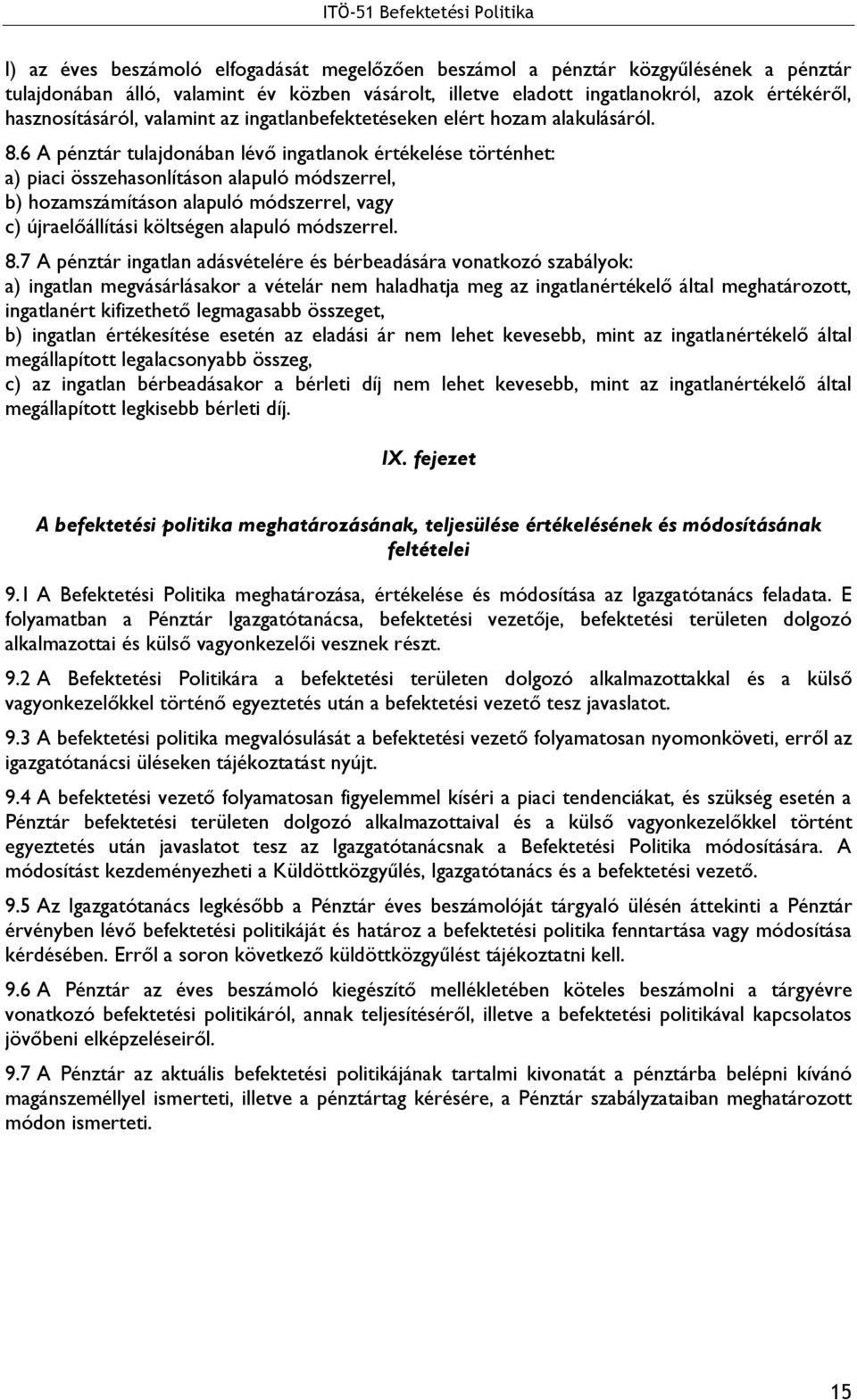 ITÖ-51 Befektetési Politika

l) az éves beszámoló elfogadását megelőzően beszámol a pénztár közgyűlésének a pénztár tulajdonában álló, valamint év közben vásárolt, illetve eladott ingatlanokról, azok értékéről, hasznosításáról, valamint az ingatlanbefektetéseken elért hozam alakulásáról.

8.6 A pénztár tulajdonában lévő ingatlanok értékelése történhet:
a) piaci összehasonlításon alapuló módszerrel,
b) hozamszámításon alapuló módszerrel, vagy
c) újraelőállítási költségen alapuló módszerrel.

8.7 A pénztár ingatlan adásvételére és bérbeadására vonatkozó szabályok:
a) ingatlan megvásárlásakor a vételár nem haladhatja meg az ingatlanértékelő által meghatározott, ingatlanért kifizethető legmagasabb összeget,
b) ingatlan értékesítése esetén az eladási ár nem lehet kevesebb, mint az ingatlanértékelő által megállapított legalacsonyabb összeg,
c) az ingatlan bérbeadásakor a bérleti díj nem lehet kevesebb, mint az ingatlanértékelő által megállapított legkisebb bérleti díj.

IX. fejezet

A befektetési politika meghatározásának, teljesülése értékelésének és módosításának feltételei

9.1 A Befektetési Politika meghatározása, értékelése és módosítása az Igazgatótanács feladata. E folyamatban a Pénztár Igazgatótanácsa, befektetési vezetője, befektetési területen dolgozó alkalmazottai és külső vagyonkezelői vesznek részt.

9.2 A Befektetési Politikára a befektetési területen dolgozó alkalmazottakkal és a külső vagyonkezelőkkel történő egyeztetés után a befektetési vezető tesz javaslatot.

9.3 A befektetési politika megvalósulását a befektetési vezető folyamatosan nyomonköveti, erről az igazgatótanácsi üléseken tájékoztatást nyújt.

9.4 A befektetési vezető folyamatosan figyelemmel kíséri a piaci tendenciákat, és szükség esetén a Pénztár befektetési területen dolgozó alkalmazottaival és a külső vagyonkezelőkkel történt egyeztetés után javaslatot tesz az Igazgatótanácsnak a Befektetési Politika módosítására. A módosítást kezdeményezheti a Küldöttközgyűlés, Igazgatótanács és a befektetési vezető.

9.5 Az Igazgatótanács legkésőbb a Pénztár éves beszámolóját tárgyaló ülésén áttekinti a Pénztár érvényben lévő befektetési politikáját és határoz a befektetési politika fenntartása vagy módosítása kérdésében. Erről a soron következő küldöttközgyűlést tájékoztatni kell.

9.6 A Pénztár az éves beszámoló kiegészítő mellékletében köteles beszámolni a tárgyévre vonatkozó befektetési politikáról, annak teljesítéséről, illetve a befektetési politikával kapcsolatos jövőbeni elképzeléseiről.

9.7 A Pénztár az aktuális befektetési politikájának tartalmi kivonatát a pénztárba belépni kívánó magánszeméllyel ismerteti, illetve a pénztártag kérésére, a Pénztár szabályzataiban meghatározott módon ismerteti.

15